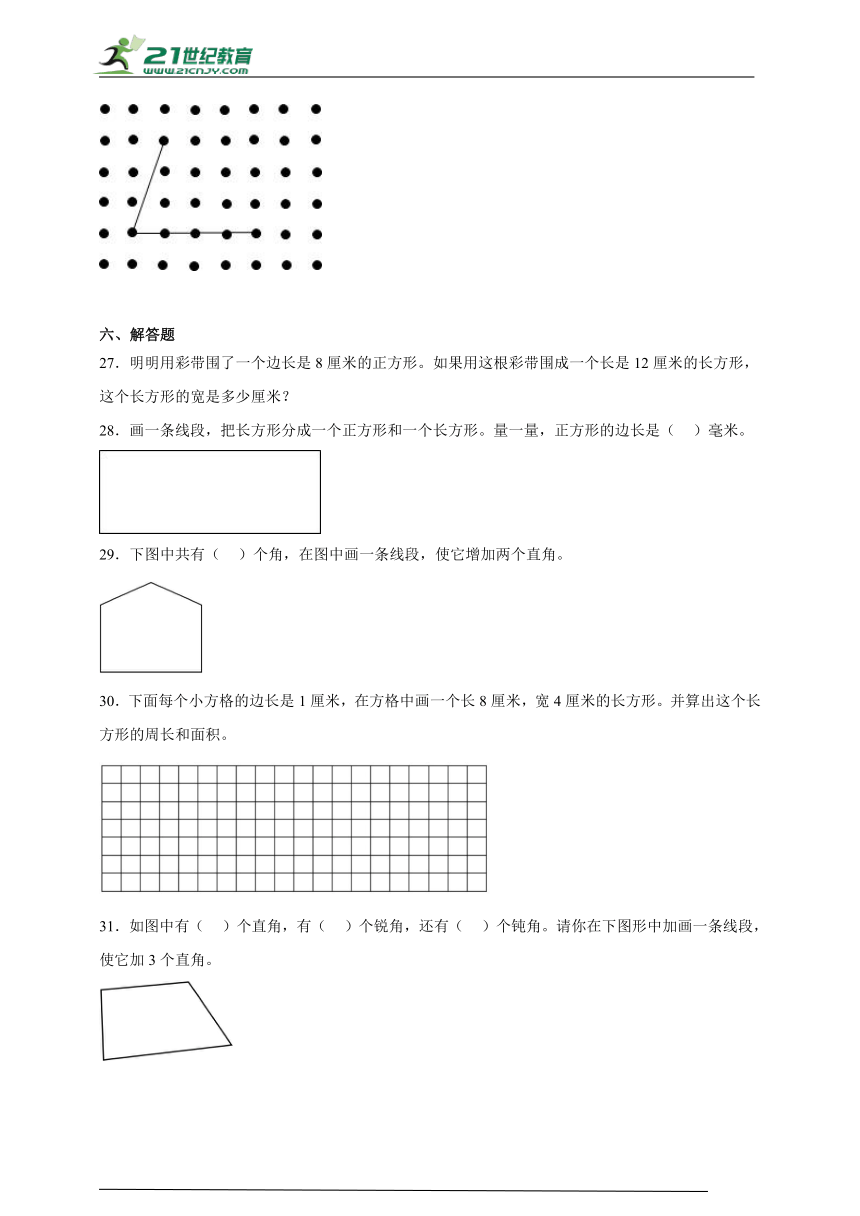 21世纪教育
www.21cnjy.com

六、解答题

27．明明用彩带围了一个边长是 8 厘米的正方形。如果用这根彩带围成一个长是 12 厘米的长方形，这个长方形的宽是多少厘米？

28．画一条线段，把长方形分成一个正方形和一个长方形。量一量，正方形的边长是（　）毫米。

29．下图中共有（　）个角，在图中画一条线段，使它增加两个直角。

30．下面每个小方格的边长是 1 厘米，在方格中画一个长 8 厘米，宽 4 厘米的长方形。并算出这个长方形的周长和面积。

31．如图中有（　）个直角，有（　）个锐角，还有（　）个钝角。请你在下图形中加画一条线段，使它加 3 个直角。